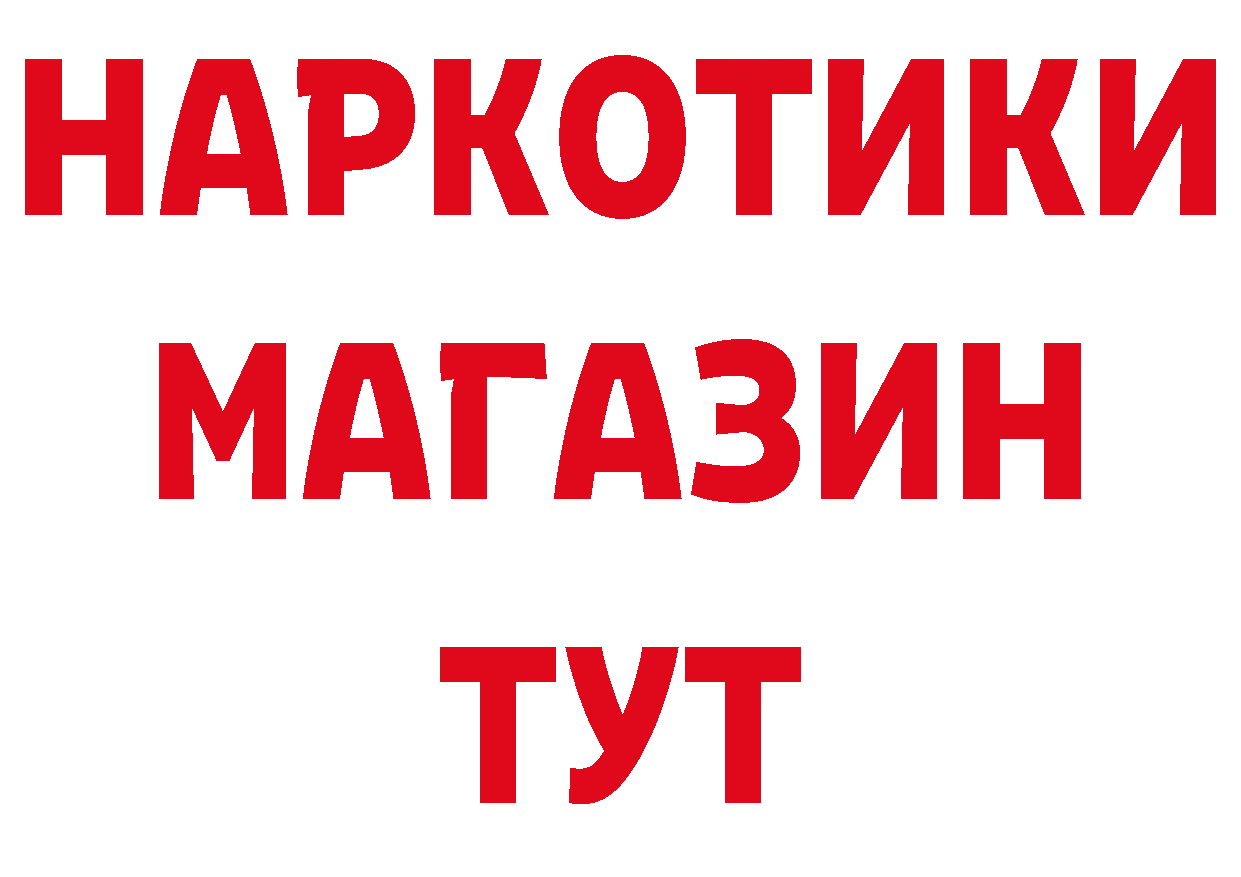 НАРКОТИКИ
МАГАЗИН
ТУТ